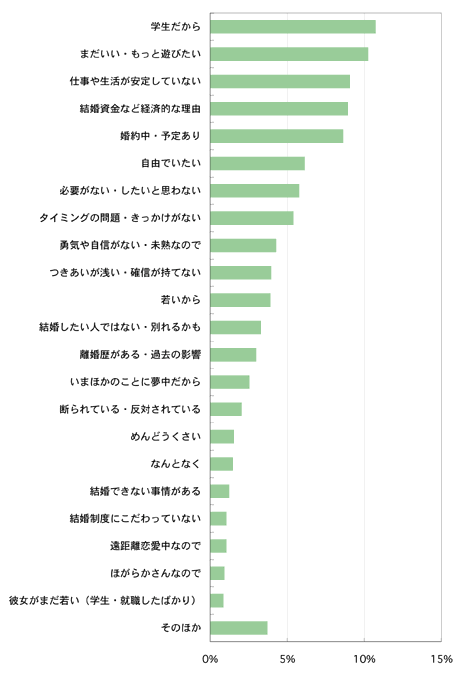 学生だから
まだいい・もっと遊びたい
仕事や生活が安定していない
結婚資金など経済的な理由
婚約中・予定あり
自由でいたい
必要がない・したいと思わない
タイミングの問題・きっかけがない
勇気や自信がない・未熟なので
つきあいが浅い・確信が持てない
若いから
結婚したい人ではない・別れるかも
離婚歴がある・過去の影響
いまほかのことに夢中だから
断られている・反対されている
めんどうくさい
なんとなく
結婚できない事情がある
結婚制度にこだわっていない
遠距離恋愛中なので
ほがらかさんなので
彼女がまだ若い（学生・就職したばかり）
そのほか

0%
5%
10%
15%